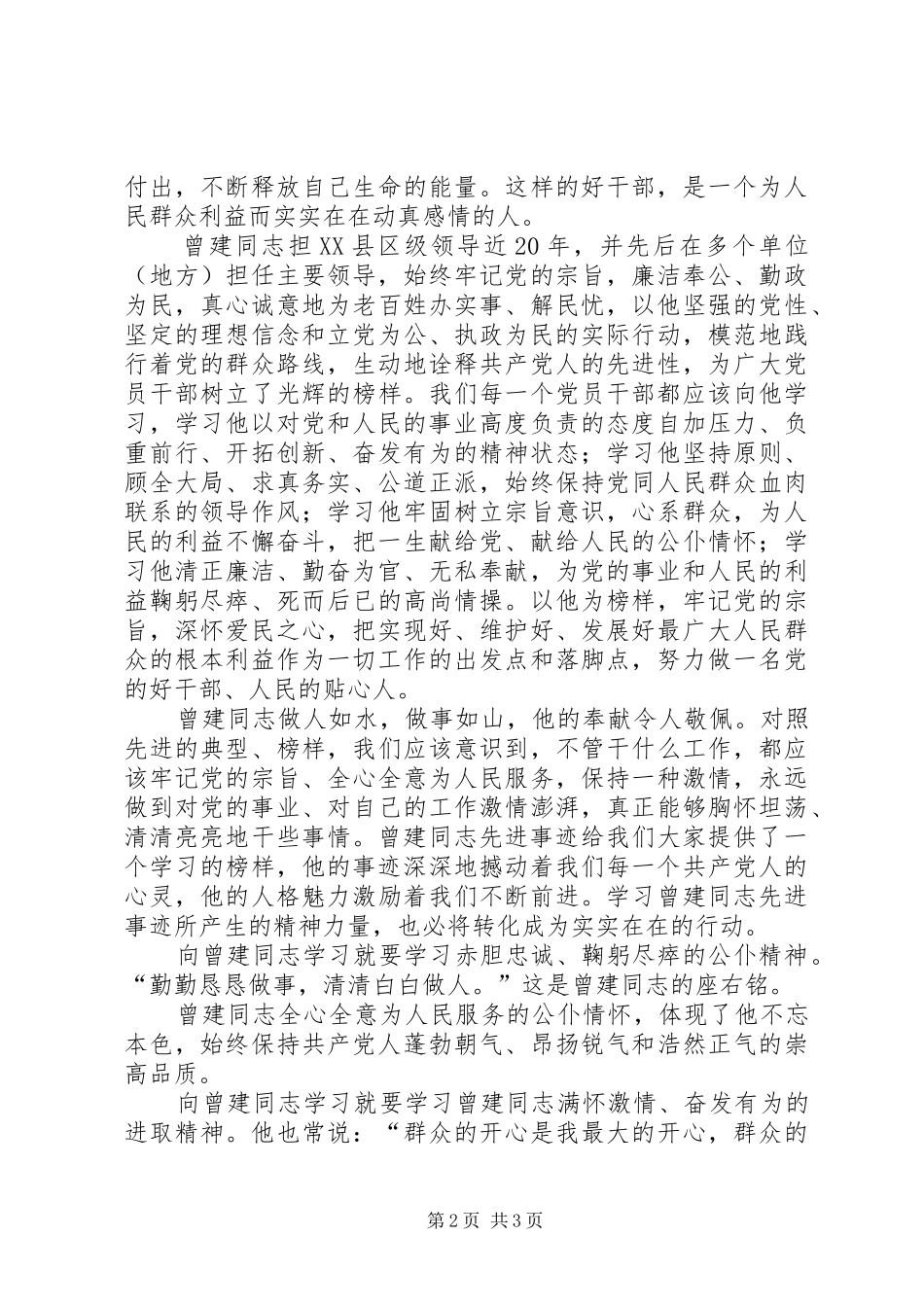 付出，不断释放自己生命的能量。这样的好干部，是一个为人民群众利益而实实在在动真感情的人。

曾建同志担XX县区级领导近20年，并先后在多个单位（地方）担任主要领导，始终牢记党的宗旨，廉洁奉公、勤政为民，真心诚意地为老百姓办实事、解民忧，以他坚强的党性、坚定的理想信念和立党为公、执政为民的实际行动，模范地践行着党的群众路线，生动地诠释共产党人的先进性，为广大党员干部树立了光辉的榜样。我们每一个党员干部都应该向他学习，学习他以对党和人民的事业高度负责的态度自加压力、负重前行、开拓创新、奋发有为的精神状态；学习他坚持原则、顾全大局、求真务实、公道正派，始终保持党同人民群众血肉联系的领导作风；学习他牢固树立宗旨意识，心系群众，为人民的利益不懈奋斗，把一生献给党、献给人民的公仆情怀；学习他清正廉洁、勤奋为官、无私奉献，为党的事业和人民的利益鞠躬尽瘁、死而后已的高尚情操。以他为榜样，牢记党的宗旨，深怀爱民之心，把实现好、维护好、发展好最广大人民群众的根本利益作为一切工作的出发点和落脚点，努力做一名党的好干部、人民的贴心人。

曾建同志做人如水，做事如山，他的奉献令人敬佩。对照先进的典型、榜样，我们应该意识到，不管干什么工作，都应该牢记党的宗旨、全心全意为人民服务，保持一种激情，永远做到对党的事业、对自己的工作激情澎湃，真正能够胸怀坦荡、清清亮亮地干些事情。曾建同志先进事迹给我们大家提供了一个学习的榜样，他的事迹深深地撼动着我们每一个共产党人的心灵，他的人格魅力激励着我们不断前进。学习曾建同志先进事迹所产生的精神力量，也必将转化成为实实在在的行动。

向曾建同志学习就要学习赤胆忠诚、鞠躬尽瘁的公仆精神。“勤勤恳恳做事，清清白白做人。”这是曾建同志的座右铭。

曾建同志全心全意为人民服务的公仆情怀，体现了他不忘本色，始终保持共产党人蓬勃朝气、昂扬锐气和浩然正气的崇高品质。

向曾建同志学习就要学习曾建同志满怀激情、奋发有为的进取精神。他也常说：“群众的开心是我最大的开心，群众的

第2页 共3页